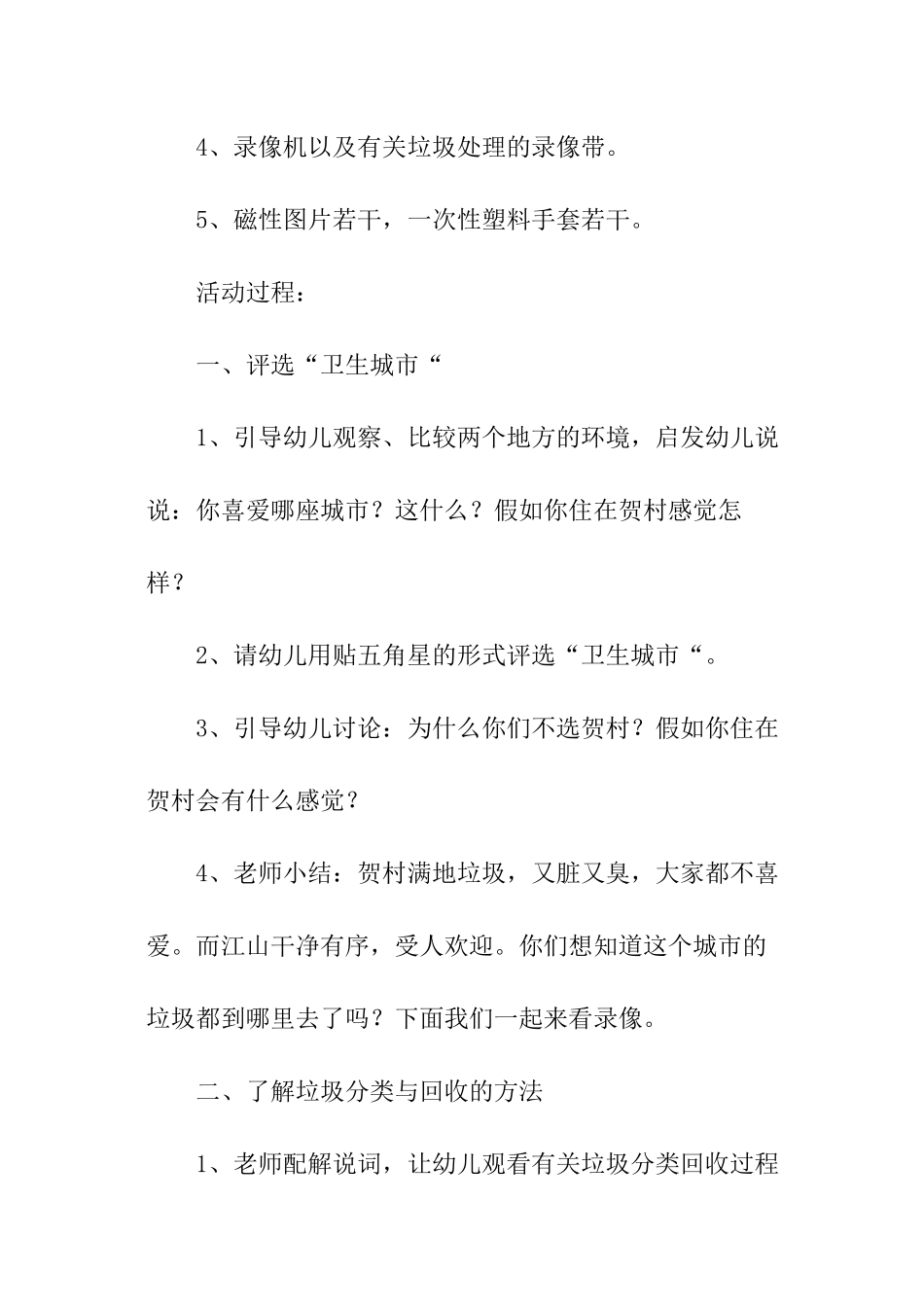 4、录像机以及有关垃圾处理的录像带。

5、磁性图片若干，一次性塑料手套若干。

活动过程：

一、评选“卫生城市“

1、引导幼儿观察、比较两个地方的环境，启发幼儿说说：你喜爱哪座城市？这什么？假如你住在贺村感觉怎样？

2、请幼儿用贴五角星的形式评选“卫生城市“。

3、引导幼儿讨论：为什么你们不选贺村？假如你住在贺村会有什么感觉？

4、老师小结：贺村满地垃圾，又脏又臭，大家都不喜爱。而江山干净有序，受人欢迎。你们想知道这个城市的垃圾都到哪里去了吗？下面我们一起来看录像。

二、了解垃圾分类与回收的方法

1、老师配解说词，让幼儿观看有关垃圾分类回收过程